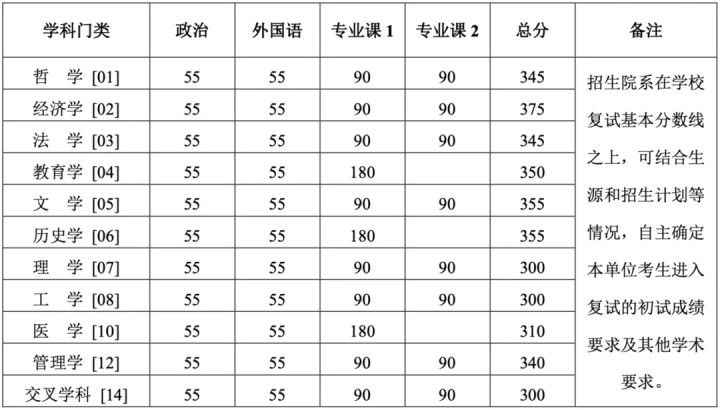 | 学科门类 | 政治 | 外国语 | 专业课1 | 专业课2 | 总分 | 备注 |
|---|---|---|---|---|---|---|
| 哲 学 [01] | 55 | 55 | 90 | 90 | 345 | 招生院系在学校复试基本分数线之上，可结合生源和招生计划等情况，自主确定本单位考生进入复试的初试成绩要求及其他学术要求。 |
| 经济学 [02] | 55 | 55 | 90 | 90 | 375 | |
| 法 学 [03] | 55 | 55 | 90 | 90 | 345 | |
| 教育学 [04] | 55 | 55 | 180 | | 350 | |
| 文 学 [05] | 55 | 55 | 90 | 90 | 355 | |
| 历史学 [06] | 55 | 55 | 180 | | 355 | |
| 理 学 [07] | 55 | 55 | 90 | 90 | 300 | |
| 工 学 [08] | 55 | 55 | 90 | 90 | 300 | |
| 医 学 [10] | 55 | 55 | 180 | | 310 | |
| 管理学 [12] | 55 | 55 | 90 | 90 | 340 | |
| 交叉学科 [14] | 55 | 55 | 90 | 90 | 300 | |